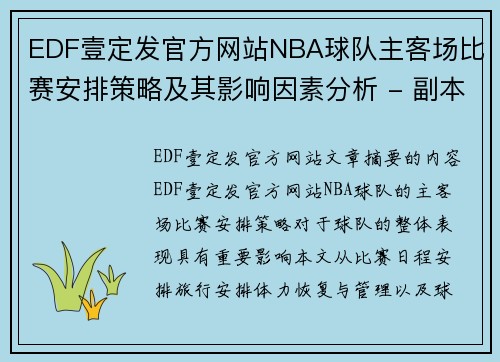 EDF壹定发官方网站NBA球队主客场比赛安排策略及其影响因素分析 - 副本

EDF壹定发官方网站文章摘要的内容EDF壹定发官方网站NBA球队的主客场比赛安排策略对于球队的整体表现具有重要影响本文从比赛日程安排旅行安排体力恢复与管理以及球